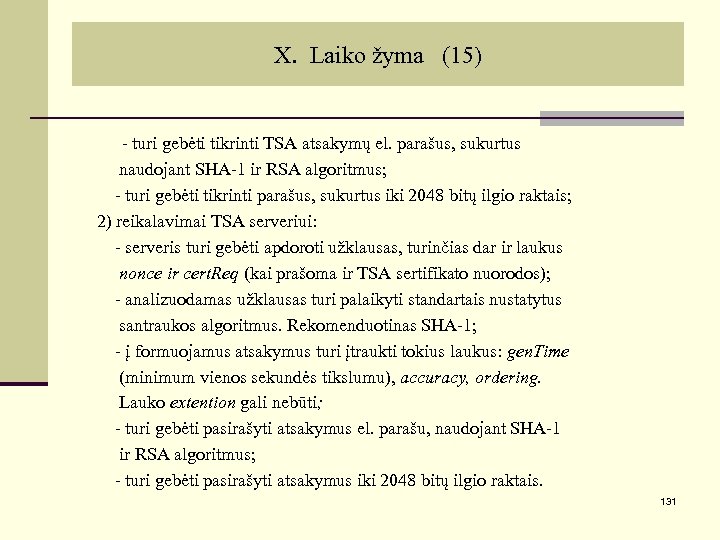 X. Laiko žyma (15)

- turi gebėti tikrinti TSA atsakymų el. parašus, sukurtus naudojant SHA-1 ir RSA algoritmus;

- turi gebėti tikrinti parašus, sukurtus iki 2048 bitų ilgio raktais;

2) reikalavimai TSA serveriui:

- serveris turi gebėti apdoroti užklausas, turinčias dar ir laukus nonce ir certReq (kai prašoma ir TSA sertifikato nuorodos);

- analizuodamas užklausas turi palaikyti standartais nustatytus santraukos algoritmus. Rekomenduotinas SHA-1;

- į formuojamus atsakymus turi įtraukti tokius laukus: genTime (minimum vienos sekundės tikslumu), accuracy, ordering. Lauko extention gali nebūti;

- turi gebėti pasirašyti atsakymus el. parašu, naudojant SHA-1 ir RSA algoritmus;

- turi gebėti pasirašyti atsakymus iki 2048 bitų ilgio raktais.

131